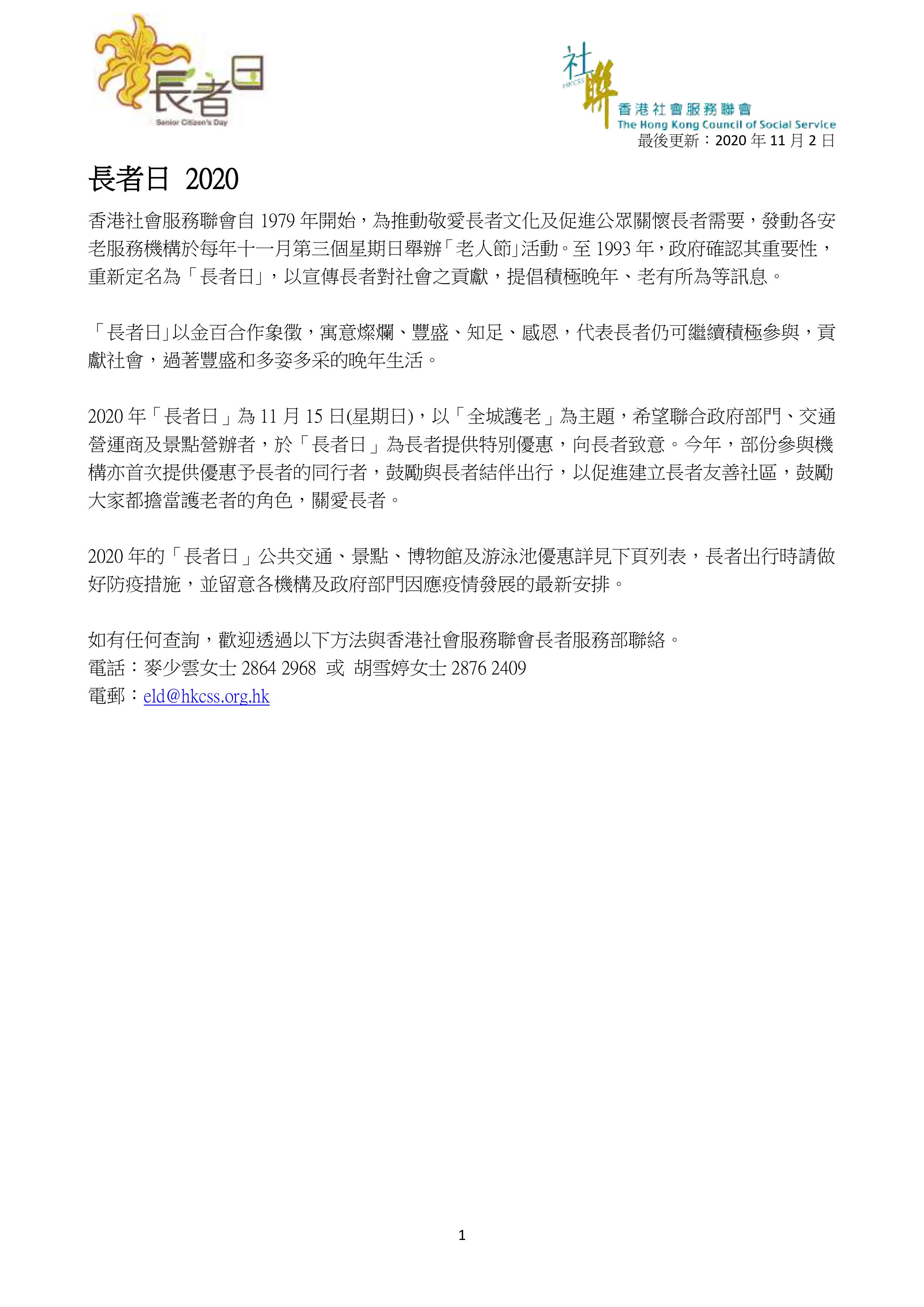 長者日
Senior Citizen's Day

社聯
HKCSS
香港社會服務聯會
The Hong Kong Council of Social Service

最後更新：2020 年 11 月 2 日

長者日 2020

香港社會服務聯會自 1979 年開始，為推動敬愛長者文化及促進公眾關懷長者需要，發動各安老服務機構於每年十一月第三個星期日舉辦「老人節」活動。至 1993 年，政府確認其重要性，重新定名為「長者日」，以宣傳長者對社會之貢獻，提倡積極晚年、老有所為等訊息。

「長者日」以金百合作象徵，寓意燦爛、豐盛、知足、感恩，代表長者仍可繼續積極參與，貢獻社會，過著豐盛和多姿多采的晚年生活。

2020 年「長者日」為 11 月 15 日(星期日)，以「全城護老」為主題，希望聯合政府部門、交通營運商及景點營辦者，於「長者日」為長者提供特別優惠，向長者致意。今年，部份參與機構亦首次提供優惠予長者的同行者，鼓勵與長者結伴出行，以促進建立長者友善社區，鼓勵大家都擔當護老者的角色，關愛長者。

2020 年的「長者日」公共交通、景點、博物館及游泳池優惠詳見下頁列表，長者出行時請做好防疫措施，並留意各機構及政府部門因應疫情發展的最新安排。

如有任何查詢，歡迎透過以下方法與香港社會服務聯會長者服務部聯絡。
電話：麥少雲女士 2864 2968 或 胡雪婷女士 2876 2409
電郵：eld@hkcss.org.hk

1